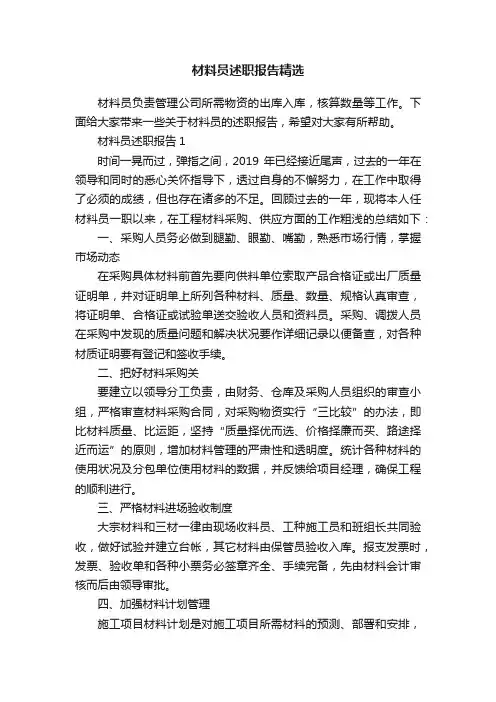 材料员述职报告精选

材料员负责管理公司所需物资的出库入库，核算数量等工作。下面给大家带来一些关于材料员的述职报告，希望对大家有所帮助。

材料员述职报告 1

时间一晃而过，弹指之间，2019 年已经接近尾声，过去的一年在领导和同时的悉心关怀指导下，透过自身的不懈努力，在工作中取得了必须的成绩，但也存在诸多的不足。回顾过去的一年，现将本人任材料员一职以来，在工程材料采购、供应方面的工作粗浅的总结如下：

一、采购人员务必做到腿勤、眼勤、嘴勤，熟悉市场行情，掌握市场动态

在采购具体材料前首先要向供料单位索取产品合格证或出厂质量证明单，并对证明单上所列各种材料、质量、数量、规格认真审查，将证明单、合格证或试验单送交验收人员和资料员。采购、调拨人员在采购中发现的质量问题和解决状况要作详细记录以便备查，对各种材质证明要有登记和签收手续。

二、把好材料采购关

要建立以领导分工负责，由财务、仓库及采购人员组织的审查小组，严格审查材料采购合同，对采购物资实行“三比较”的办法，即比材料质量、比运距，坚持“质量择优而选、价格择廉而买、路途择近而运”的原则，增加材料管理的严肃性和透明度。统计各种材料的使用状况及分包单位使用材料的数据，并反馈给项目经理，确保工程的顺利进行。

三、严格材料进场验收制度

大宗材料和三材一律由现场收料员、工种施工员和班组长共同验收，做好试验并建立台帐，其它材料由保管员验收入库。报支发票时，发票、验收单和各种小票务必签章齐全、手续完备，先由材料会计审核而后由领导审批。

四、加强材料计划管理

施工项目材料计划是对施工项目所需材料的预测、部署和安排，